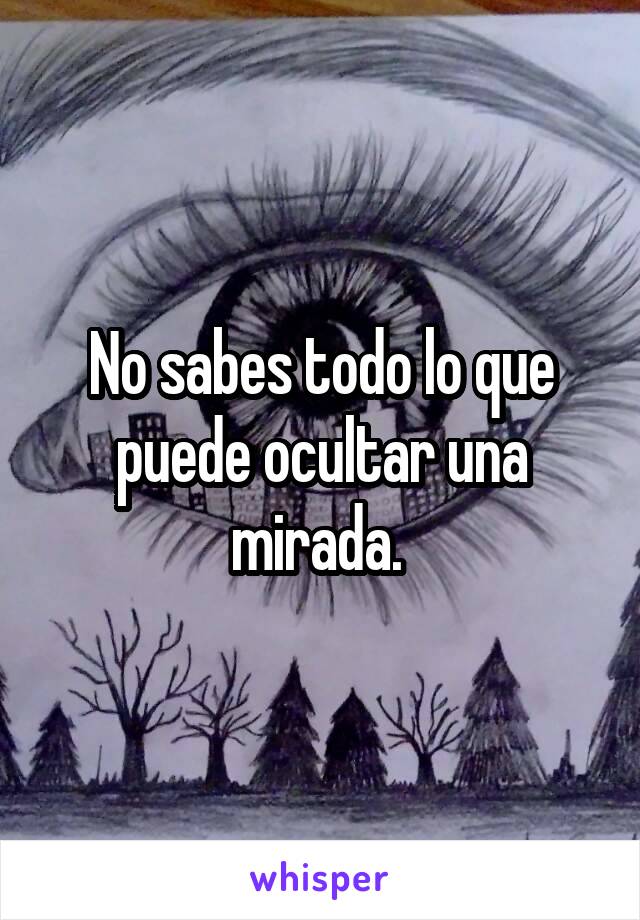 No sabes todo lo que puede ocultar una mirada.

whisper